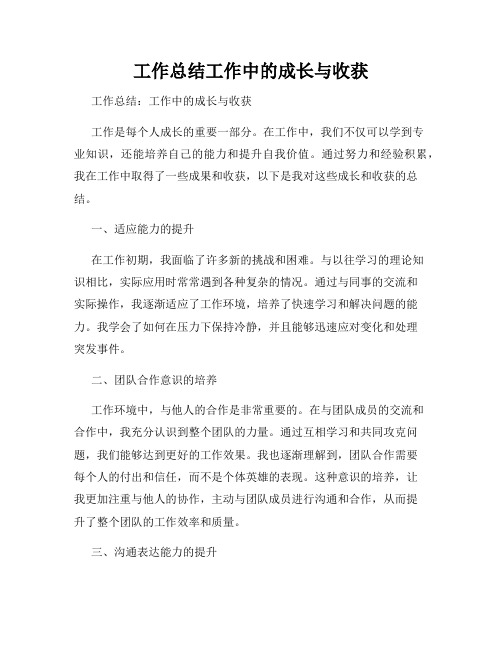 工作总结工作中的成长与收获

工作总结：工作中的成长与收获

工作是每个人成长的重要一部分。在工作中，我们不仅可以学到专业知识，还能培养自己的能力和提升自我价值。通过努力和经验积累，我在工作中取得了一些成果和收获，以下是我对这些成长和收获的总结。

一、适应能力的提升

在工作初期，我面临了许多新的挑战和困难。与以往学习的理论知识相比，实际应用时常常遇到各种复杂的情况。通过与同事的交流和实际操作，我逐渐适应了工作环境，培养了快速学习和解决问题的能力。我学会了如何在压力下保持冷静，并且能够迅速应对变化和处理突发事件。

二、团队合作意识的培养

工作环境中，与他人的合作是非常重要的。在与团队成员的交流和合作中，我充分认识到整个团队的力量。通过互相学习和共同攻克问题，我们能够达到更好的工作效果。我也逐渐理解到，团队合作需要每个人的付出和信任，而不是个体英雄的表现。这种意识的培养，让我更加注重与他人的协作，主动与团队成员进行沟通和合作，从而提升了整个团队的工作效率和质量。

三、沟通表达能力的提升